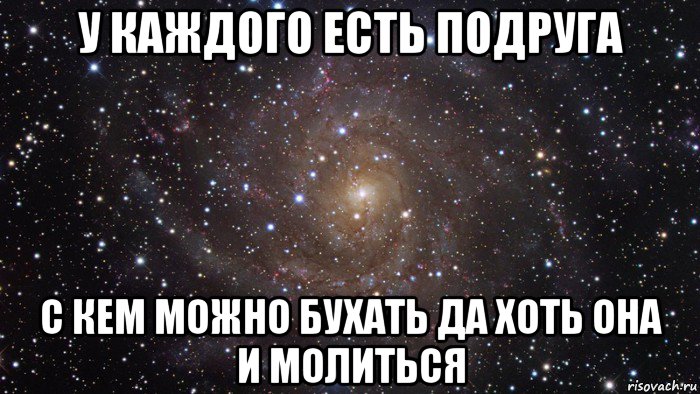 У КАЖДОГО ЕСТЬ ПОДРУГА

С КЕМ МОЖНО БУХАТЬ ДА ХОТЬ ОНА И МОЛИТЬСЯ

risovach.ru